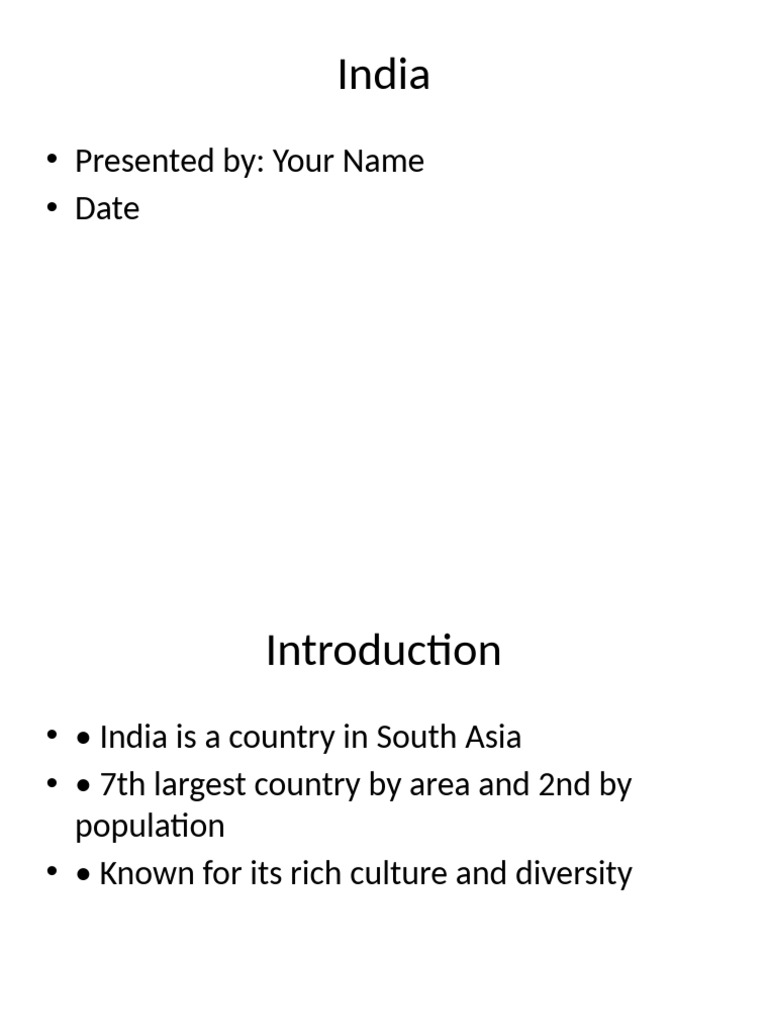 India

• Presented by: Your Name
• Date

Introduction

• • India is a country in South Asia
• • 7th largest country by area and 2nd by population
• • Known for its rich culture and diversity